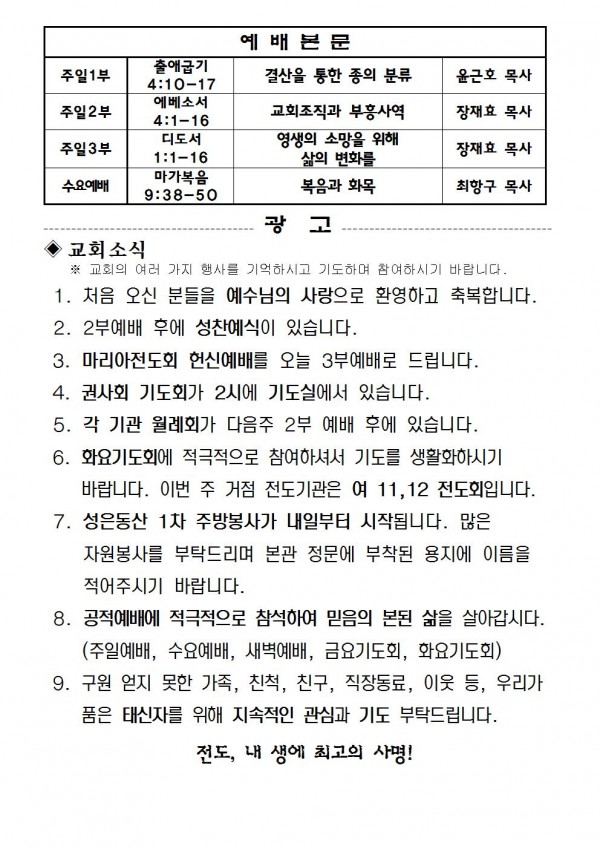 | 예 배 본 문 | | | |
|---|---|---|---|
| 주일1부 | 출애굽기 4:10-17 | 결산을 통한 종의 분류 | 윤근호 목사 |
| 주일2부 | 에베소서 4:1-16 | 교회조직과 부흥사역 | 장재효 목사 |
| 주일3부 | 디도서 1:1-16 | 영생의 소망을 위해 삶의 변화를 | 장재효 목사 |
| 수요예배 | 마가복음 9:38-50 | 복음과 화목 | 최항구 목사 |

광 고

◈ 교회소식
※ 교회의 여러 가지 행사를 기억하시고 기도하며 참여하시기 바랍니다.

1. 처음 오신 분들을 예수님의 사랑으로 환영하고 축복합니다.
2. 2부예배 후에 성찬예식이 있습니다.
3. 마리아전도회 헌신예배를 오늘 3부예배로 드립니다.
4. 권사회 기도회가 2시에 기도실에서 있습니다.
5. 각 기관 월례회가 다음주 2부 예배 후에 있습니다.
6. 화요기도회에 적극적으로 참여하셔서 기도를 생활화하시기 바랍니다. 이번 주 거점 전도기관은 여 11,12 전도회입니다.
7. 성은동산 1차 주방봉사가 내일부터 시작됩니다. 많은 자원봉사를 부탁드리며 본관 정문에 부착된 용지에 이름을 적어주시기 바랍니다.
8. 공적예배에 적극적으로 참석하여 믿음의 본된 삶을 살아갑시다. (주일예배, 수요예배, 새벽예배, 금요기도회, 화요기도회)
9. 구원 얻지 못한 가족, 친척, 친구, 직장동료, 이웃 등, 우리가 품은 태신자를 위해 지속적인 관심과 기도 부탁드립니다.

전도, 내 생에 최고의 사명!